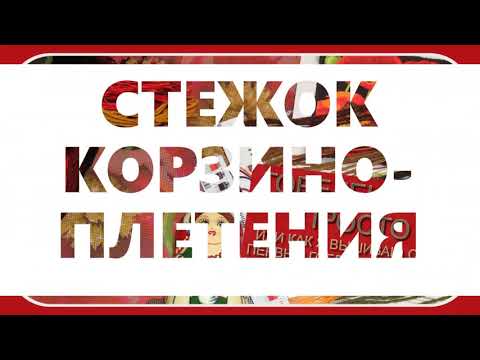 СТЕЖОК КОРЗИНО-ПЛЕТЕНИЯ